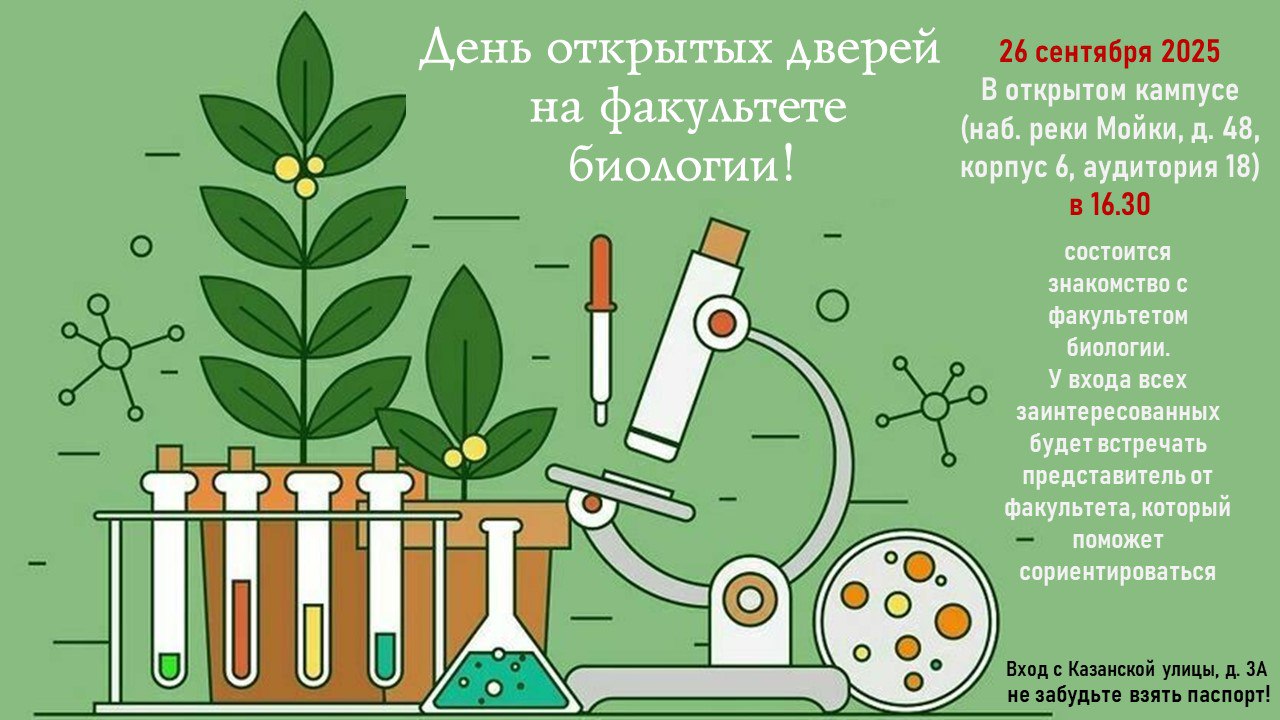 День открытых дверей на факультете биологии!

26 сентября 2025
В открытом кампусе (наб. реки Мойки, д. 48, корпус 6, аудитория 18)
в 16.30

состоится знакомство с факультетом биологии.
У входа всех заинтересованных будет встречать представитель от факультета, который поможет сориентироваться

Вход с Казанской улицы, д. 3А
не забудьте взять паспорт!